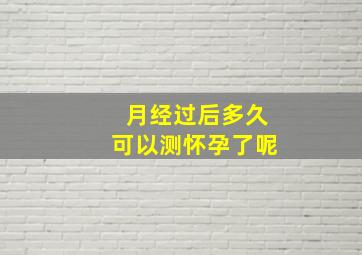 月经过后多久
可以测怀孕了呢